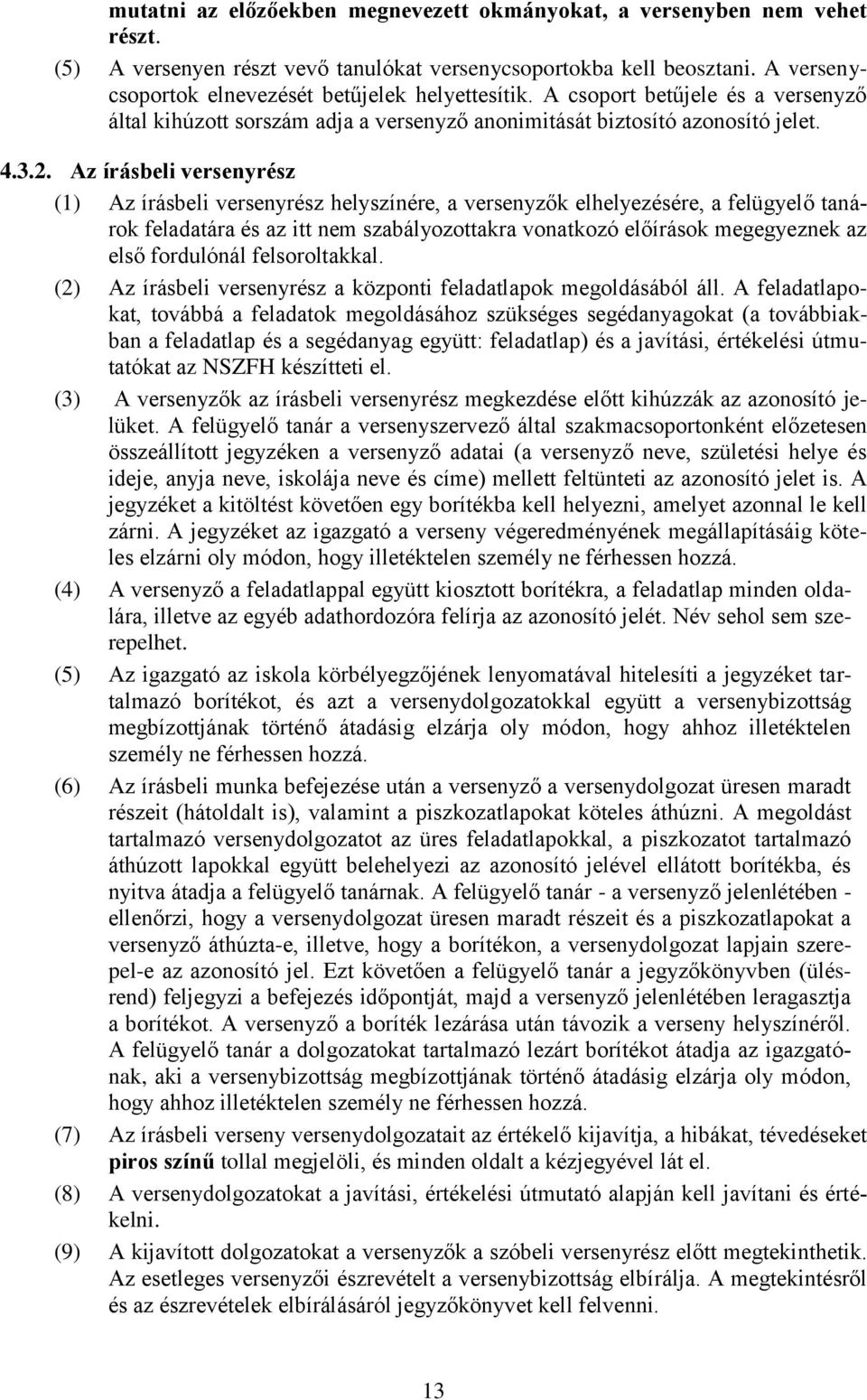 mutatni az előzőekben megnevezett okmányokat, a versenyben nem vehet részt.

(5) A versenyen részt vevő tanulókat versenycsoportokba kell beosztani. A versenycsoportok elnevezését betűjelek helyettesítik. A csoport betűjele és a versenyző által kihúzott sorszám adja a versenyző anonimitását biztosító azonosító jelet.

4.3.2. Az írásbeli versenyrész

(1) Az írásbeli versenyrész helyszínére, a versenyzők elhelyezésére, a felügyelő tanárok feladatára és az itt nem szabályozottakra vonatkozó előírások megegyeznek az első fordulónál felsoroltakkal.

(2) Az írásbeli versenyrész a központi feladatlapok megoldásából áll. A feladatlapokat, továbbá a feladatok megoldásához szükséges segédanyagokat (a továbbiakban a feladatlap és a segédanyag együtt: feladatlap) és a javítási, értékelési útmutatókat az NSZFH készítteti el.

(3) A versenyzők az írásbeli versenyrész megkezdése előtt kihúzzák az azonosító jelüket. A felügyelő tanár a versenyszervező által szakmacsoportonként előzetesen összeállított jegyzéken a versenyző adatai (a versenyző neve, születési helye és ideje, anyja neve, iskolája neve és címe) mellett feltünteti az azonosító jelet is. A jegyzéket a kitöltést követően egy borítékba kell helyezni, amelyet azonnal le kell zárni. A jegyzéket az igazgató a verseny végeredményének megállapításáig köteles elzárni oly módon, hogy illetéktelen személy ne férhessen hozzá.

(4) A versenyző a feladatlappal együtt kiosztott borítékra, a feladatlap minden oldalára, illetve az egyéb adathordozóra felírja az azonosító jelét. Név sehol sem szerepelhet.

(5) Az igazgató az iskola körbélyegzőjének lenyomatával hitelesíti a jegyzéket tartalmazó borítékot, és azt a versenydolgozatokkal együtt a versenybizottság megbízottjának történő átadásig elzárja oly módon, hogy ahhoz illetéktelen személy ne férhessen hozzá.

(6) Az írásbeli munka befejezése után a versenyző a versenydolgozat üresen maradt részeit (hátoldalt is), valamint a piszkozatlapokat köteles áthúzni. A megoldást tartalmazó versenydolgozatot az üres feladatlapokkal, a piszkozatot tartalmazó áthúzott lapokkal együtt belehelyezi az azonosító jelével ellátott borítékba, és nyitva átadja a felügyelő tanárnak. A felügyelő tanár - a versenyző jelenlétében - ellenőrzi, hogy a versenydolgozat üresen maradt részeit és a piszkozatlapokat a versenyző áthúzta-e, illetve, hogy a borítékon, a versenydolgozat lapjain szerepel-e az azonosító jel. Ezt követően a felügyelő tanár a jegyzőkönyvben (ülésrend) feljegyzi a befejezés időpontját, majd a versenyző jelenlétében leragasztja a borítékot. A versenyző a boríték lezárása után távozik a verseny helyszínéről. A felügyelő tanár a dolgozatokat tartalmazó lezárt borítékot átadja az igazgatónak, aki a versenybizottság megbízottjának történő átadásig elzárja oly módon, hogy ahhoz illetéktelen személy ne férhessen hozzá.

(7) Az írásbeli verseny versenydolgozatait az értékelő kijavítja, a hibákat, tévedéseket piros színű tollal megjelöli, és minden oldalt a kézjegyével lát el.

(8) A versenydolgozatokat a javítási, értékelési útmutató alapján kell javítani és értékelni.

(9) A kijavított dolgozatokat a versenyzők a szóbeli versenyrész előtt megtekinthetik. Az esetleges versenyzői észrevételt a versenybizottság elbírálja. A megtekintésről és az észrevételek elbírálásáról jegyzőkönyvet kell felvenni.

13